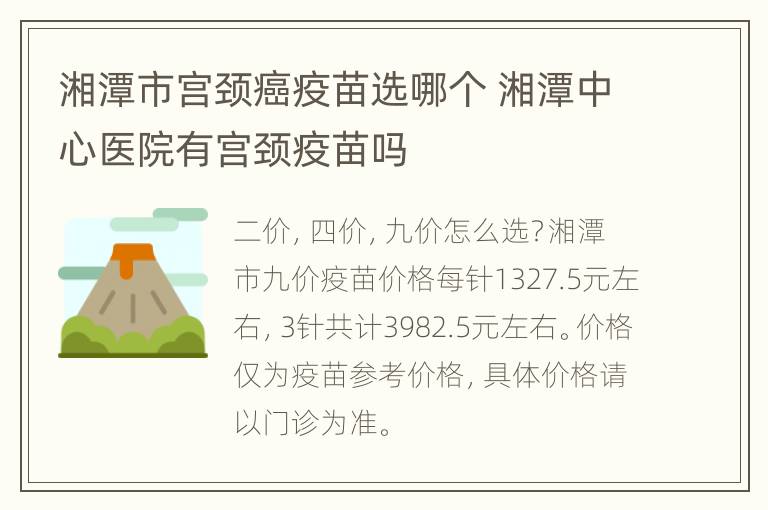 湘潭市宫颈癌疫苗选哪个 湘潭中心医院有宫颈疫苗吗

二价, 四价, 九价怎么选? 湘潭市九价疫苗价格每针1327.5元左右, 3针共计3982.5元左右。价格仅为疫苗参考价格, 具体价格请以门诊为准。